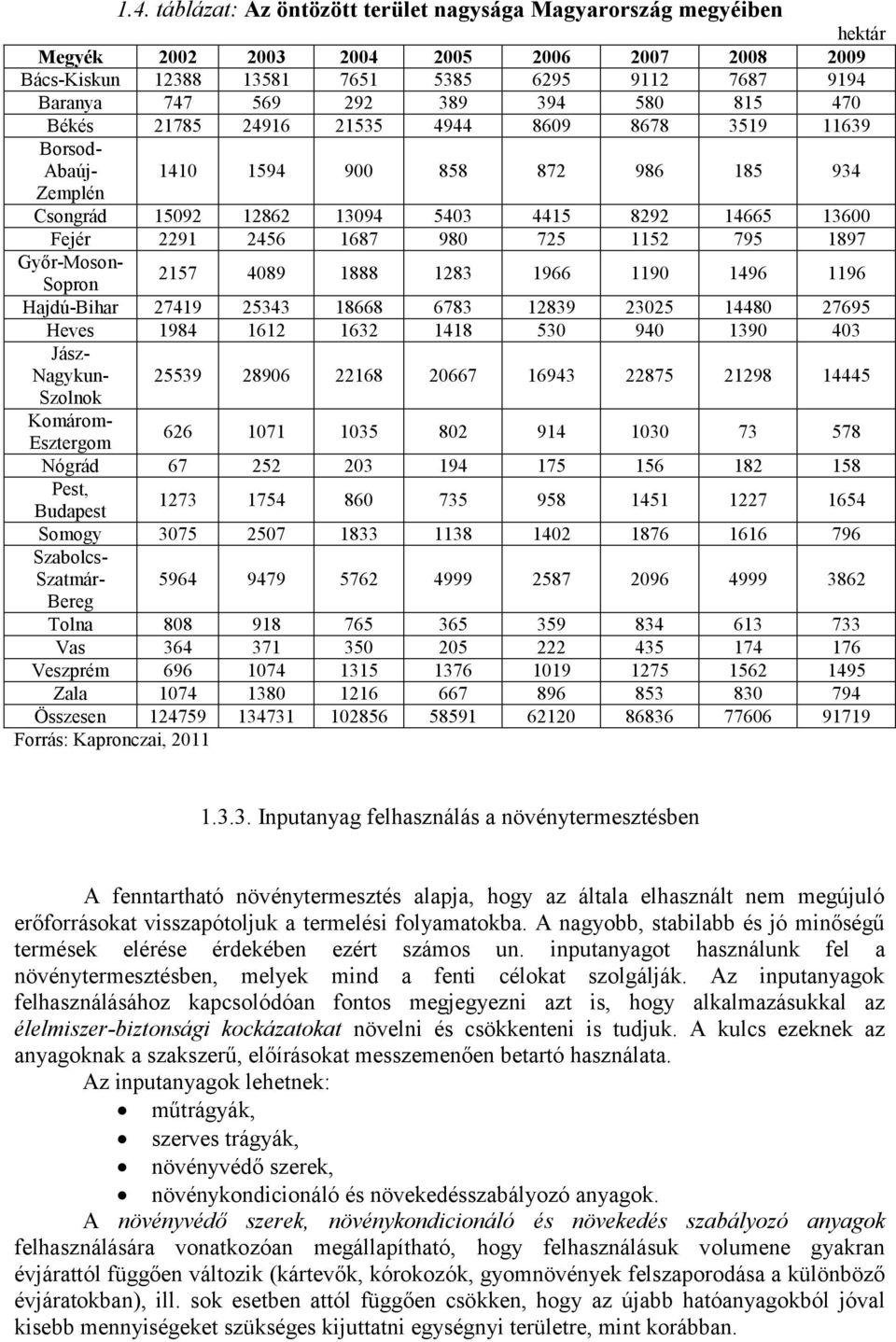 1.4. táblázat: Az öntözött terület nagysága Magyarország megyéiben

hektár

| Megyék | 2002 | 2003 | 2004 | 2005 | 2006 | 2007 | 2008 | 2009 |
|---|---|---|---|---|---|---|---|---|
| Bács-Kiskun | 12388 | 13581 | 7651 | 5385 | 6295 | 9112 | 7687 | 9194 |
| Baranya | 747 | 569 | 292 | 389 | 394 | 580 | 815 | 470 |
| Békés | 21785 | 24916 | 21535 | 4944 | 8609 | 8678 | 3519 | 11639 |
| Borsod-Abaúj-Zemplén | 1410 | 1594 | 900 | 858 | 872 | 986 | 185 | 934 |
| Csongrád | 15092 | 12862 | 13094 | 5403 | 4415 | 8292 | 14665 | 13600 |
| Fejér | 2291 | 2456 | 1687 | 980 | 725 | 1152 | 795 | 1897 |
| Győr-Moson-Sopron | 2157 | 4089 | 1888 | 1283 | 1966 | 1190 | 1496 | 1196 |
| Hajdú-Bihar | 27419 | 25343 | 18668 | 6783 | 12839 | 23025 | 14480 | 27695 |
| Heves | 1984 | 1612 | 1632 | 1418 | 530 | 940 | 1390 | 403 |
| Jász-Nagykun-Szolnok | 25539 | 28906 | 22168 | 20667 | 16943 | 22875 | 21298 | 14445 |
| Komárom-Esztergom | 626 | 1071 | 1035 | 802 | 914 | 1030 | 73 | 578 |
| Nógrád | 67 | 252 | 203 | 194 | 175 | 156 | 182 | 158 |
| Pest, Budapest | 1273 | 1754 | 860 | 735 | 958 | 1451 | 1227 | 1654 |
| Somogy | 3075 | 2507 | 1833 | 1138 | 1402 | 1876 | 1616 | 796 |
| Szabolcs-Szatmár-Bereg | 5964 | 9479 | 5762 | 4999 | 2587 | 2096 | 4999 | 3862 |
| Tolna | 808 | 918 | 765 | 365 | 359 | 834 | 613 | 733 |
| Vas | 364 | 371 | 350 | 205 | 222 | 435 | 174 | 176 |
| Veszprém | 696 | 1074 | 1315 | 1376 | 1019 | 1275 | 1562 | 1495 |
| Zala | 1074 | 1380 | 1216 | 667 | 896 | 853 | 830 | 794 |
| Összesen | 124759 | 134731 | 102856 | 58591 | 62120 | 86836 | 77606 | 91719 |

Forrás: Kapronczai, 2011

1.3.3. Inputanyag felhasználás a növénytermesztésben

A fenntartható növénytermesztés alapja, hogy az általa elhasznált nem megújuló erőforrásokat visszapótoljuk a termelési folyamatokba. A nagyobb, stabilabb és jó minőségű termések elérése érdekében ezért számos un. inputanyagot használunk fel a növénytermesztésben, melyek mind a fenti célokat szolgálják. Az inputanyagok felhasználásához kapcsolódóan fontos megjegyezni azt is, hogy alkalmazásukkal az élelmiszer-biztonsági kockázatokat növelni és csökkenteni is tudjuk. A kulcs ezeknek az anyagoknak a szakszerű, előírásokat messzemenően betartó használata.

Az inputanyagok lehetnek:
• műtrágyák,
• szerves trágyák,
• növényvédő szerek,
• növénykondicionáló és növekedésszabályozó anyagok.

A növényvédő szerek, növénykondicionáló és növekedés szabályozó anyagok felhasználására vonatkozóan megállapítható, hogy felhasználásuk volumene gyakran évjárattól függően változik (kártevők, kórokozók, gyomnövények felszaporodása a különböző évjáratokban), ill. sok esetben attól függően csökken, hogy az újabb hatóanyagokból jóval kisebb mennyiségeket szükséges kijuttatni egységnyi területre, mint korábban.